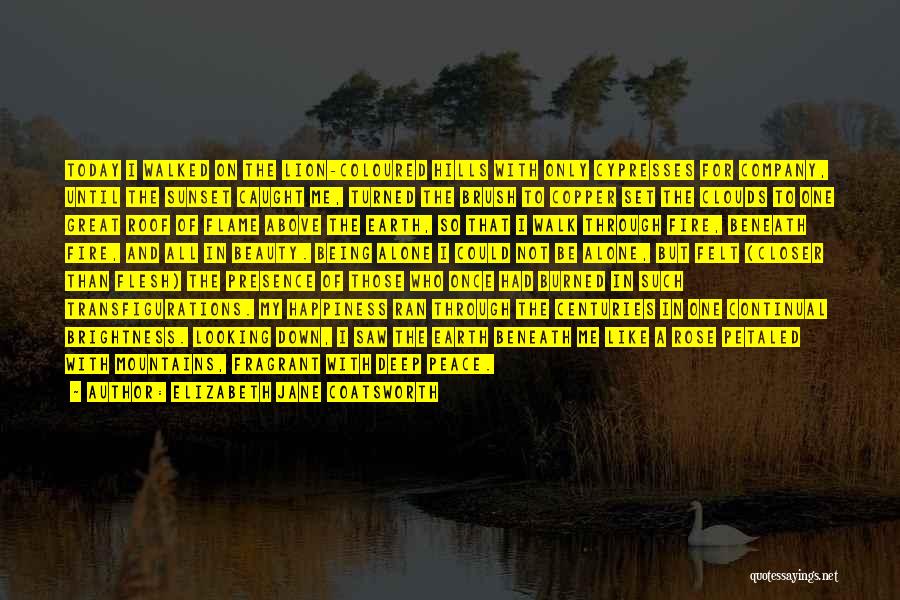 TODAY I WALKED ON THE LION-COLOURED HILLS WITH ONLY CYPRESSES FOR COMPANY, UNTIL THE SUNSET CAUGHT ME, TURNED THE BRUSH TO COPPER SET THE CLOUDS TO ONE GREAT ROOF OF FLAME ABOVE THE EARTH, SO THAT I WALK THROUGH FIRE, BENEATH FIRE, AND ALL IN BEAUTY. BEING ALONE I COULD NOT BE ALONE, BUT FELT (CLOSER THAN FLESH) THE PRESENCE OF THOSE WHO ONCE HAD BURNED IN SUCH TRANSFIGURATIONS. MY HAPPINESS RAN THROUGH THE CENTURIES IN ONE CONTINUAL BRIGHTNESS. LOOKING DOWN, I SAW THE EARTH BENEATH ME LIKE A ROSE PETALED WITH MOUNTAINS, FRAGRANT WITH DEEP PEACE.

- AUTHOR: ELIZABETH JANE COATSWORTH

quotessayings.net